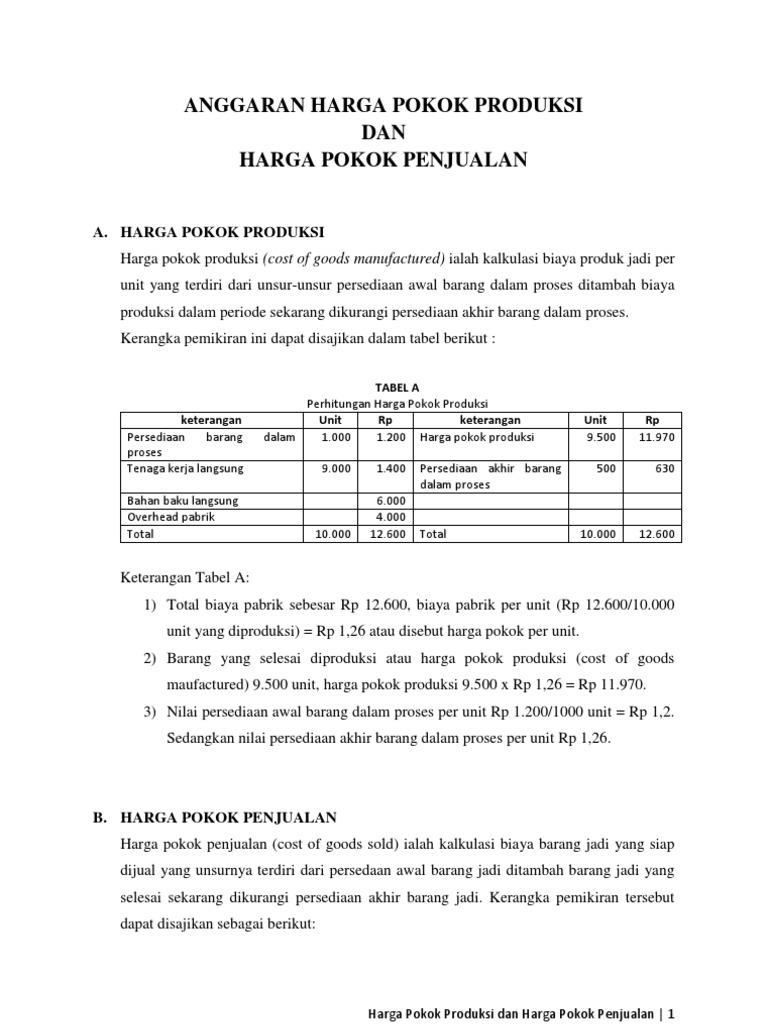 ANGGARAN HARGA POKOK PRODUKSI
DAN
HARGA POKOK PENJUALAN

A. HARGA POKOK PRODUKSI

Harga pokok produksi (cost of goods manufactured) ialah kalkulasi biaya produk jadi per unit yang terdiri dari unsur-unsur persediaan awal barang dalam proses ditambah biaya produksi dalam periode sekarang dikurangi persediaan akhir barang dalam proses. Kerangka pemikiran ini dapat disajikan dalam tabel berikut :

TABEL A
Perhitungan Harga Pokok Produksi

| keterangan | Unit | Rp | keterangan | Unit | Rp |
|---|---|---|---|---|---|
| Persediaan barang dalam proses | 1.000 | 1.200 | Harga pokok produksi | 9.500 | 11.970 |
| Tenaga kerja langsung | 9.000 | 1.400 | Persediaan akhir barang dalam proses | 500 | 630 |
| Bahan baku langsung | | 6.000 | | | |
| Overhead pabrik | | 4.000 | | | |
| Total | 10.000 | 12.600 | Total | 10.000 | 12.600 |

Keterangan Tabel A:

1) Total biaya pabrik sebesar Rp 12.600, biaya pabrik per unit (Rp 12.600/10.000 unit yang diproduksi) = Rp 1,26 atau disebut harga pokok per unit.

2) Barang yang selesai diproduksi atau harga pokok produksi (cost of goods maufactured) 9.500 unit, harga pokok produksi 9.500 x Rp 1,26 = Rp 11.970.

3) Nilai persediaan awal barang dalam proses per unit Rp 1.200/1000 unit = Rp 1,2. Sedangkan nilai persediaan akhir barang dalam proses per unit Rp 1,26.

B. HARGA POKOK PENJUALAN

Harga pokok penjualan (cost of goods sold) ialah kalkulasi biaya barang jadi yang siap dijual yang unsurnya terdiri dari persedaan awal barang jadi ditambah barang jadi yang selesai sekarang dikurangi persediaan akhir barang jadi. Kerangka pemikiran tersebut dapat disajikan sebagai berikut:

Harga Pokok Produksi dan Harga Pokok Penjualan | 1